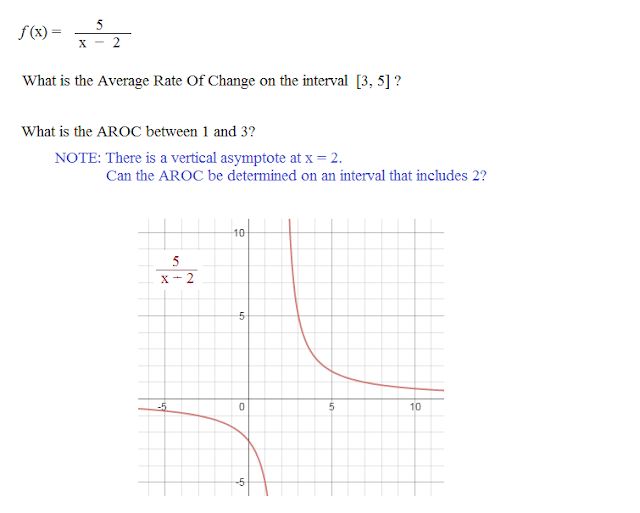 $f(x) = \frac{5}{x - 2}$

What is the Average Rate Of Change on the interval [3, 5] ?

What is the AROC between 1 and 3?

NOTE: There is a vertical asymptote at x = 2.
Can the AROC be determined on an interval that includes 2?

10

$\frac{5}{x - 2}$

5

-5

0

5

10

-5